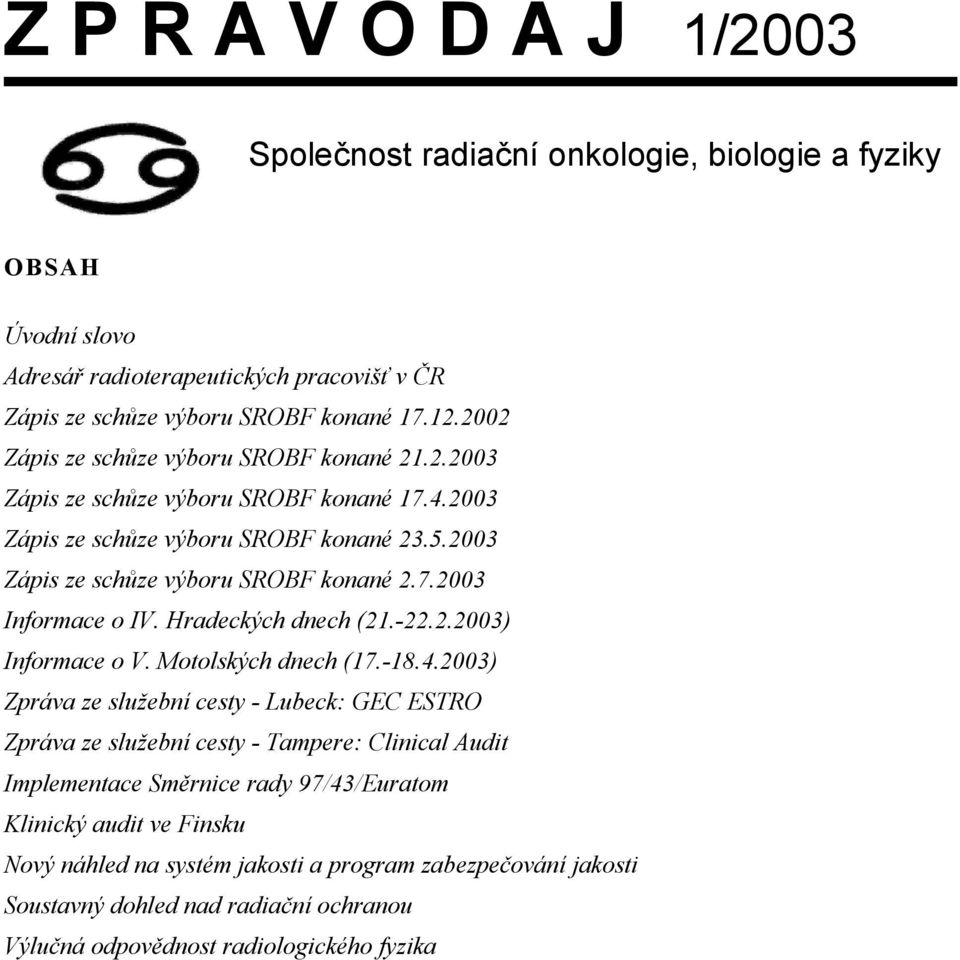 Z P R A V O D A J 1/2003

Společnost radiační onkologie, biologie a fyziky

OBSAH

Úvodní slovo
Adresář radioterapeutických pracovišť v ČR
Zápis ze schůze výboru SROBF konané 17.12.2002
Zápis ze schůze výboru SROBF konané 21.2.2003
Zápis ze schůze výboru SROBF konané 17.4.2003
Zápis ze schůze výboru SROBF konané 23.5.2003
Zápis ze schůze výboru SROBF konané 2.7.2003
Informace o IV. Hradeckých dnech (21.-22.2.2003)
Informace o V. Motolských dnech (17.-18.4.2003)
Zpráva ze služební cesty - Lubeck: GEC ESTRO
Zpráva ze služební cesty - Tampere: Clinical Audit
Implementace Směrnice rady 97/43/Euratom
Klinický audit ve Finsku
Nový náhled na systém jakosti a program zabezpečování jakosti
Soustavný dohled nad radiační ochranou
Výlučná odpovědnost radiologického fyzika